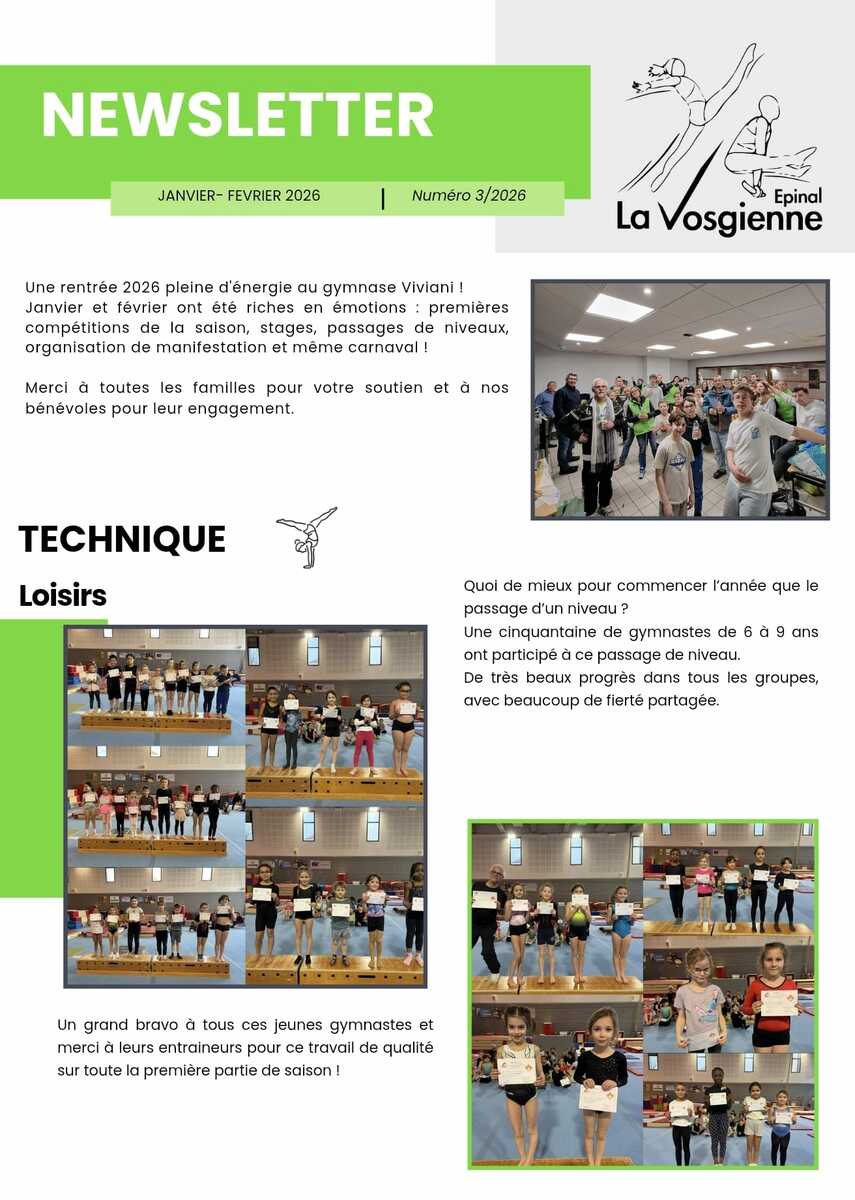 NEWSLETTER

JANVIER- FEVRIER 2026 | Numéro 3/2026

Epinal
La Vosgienne

Une rentrée 2026 pleine d'énergie au gymnase Viviani ! Janvier et février ont été riches en émotions : premières compétitions de la saison, stages, passages de niveaux, organisation de manifestation et même carnaval !

Merci à toutes les familles pour votre soutien et à nos bénévoles pour leur engagement.

TECHNIQUE

Loisirs

Quoi de mieux pour commencer l'année que le passage d'un niveau ?
Une cinquantaine de gymnastes de 6 à 9 ans ont participé à ce passage de niveau.
De très beaux progrès dans tous les groupes, avec beaucoup de fierté partagée.

Un grand bravo à tous ces jeunes gymnastes et merci à leurs entraineurs pour ce travail de qualité sur toute la première partie de saison !